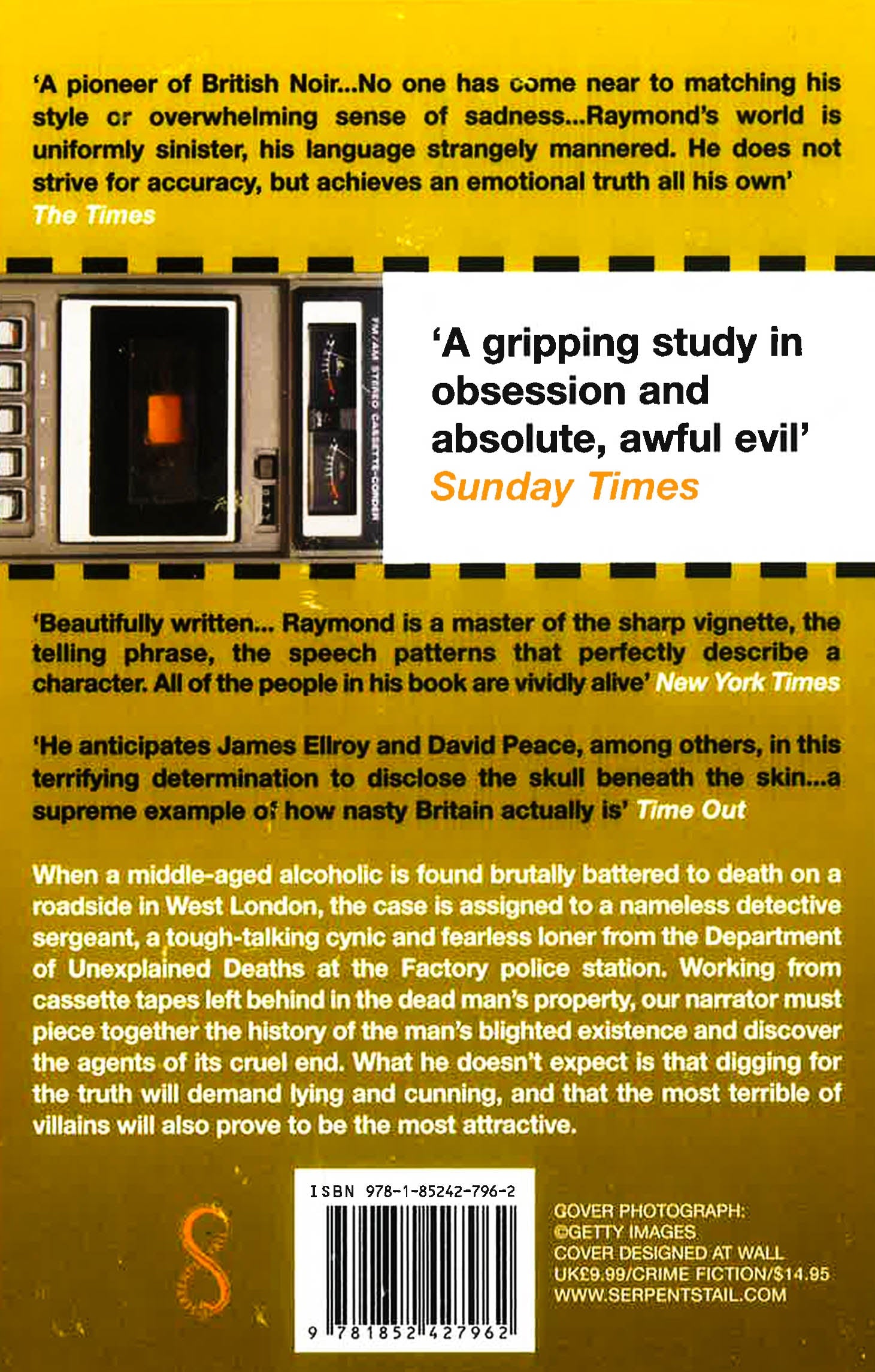 'A pioneer of British Noir...No one has come near to matching his style or overwhelming sense of sadness...Raymond's world is uniformly sinister, his language strangely mannered. He does not strive for accuracy, but achieves an emotional truth all his own'
The Times

FM/AM STEREO CASSETTE-CORDER

'A gripping study in obsession and absolute, awful evil'
Sunday Times

'Beautifully written... Raymond is a master of the sharp vignette, the telling phrase, the speech patterns that perfectly describe a character. All of the people in his book are vividly alive' New York Times

'He anticipates James Ellroy and David Peace, among others, in this terrifying determination to disclose the skull beneath the skin...a supreme example of how nasty Britain actually is' Time Out

When a middle-aged alcoholic is found brutally battered to death on a roadside in West London, the case is assigned to a nameless detective sergeant, a tough-talking cynic and fearless loner from the Department of Unexplained Deaths at the Factory police station. Working from cassette tapes left behind in the dead man's property, our narrator must piece together the history of the man's blighted existence and discover the agents of its cruel end. What he doesn't expect is that digging for the truth will demand lying and cunning, and that the most terrible of villains will also prove to be the most attractive.

ISBN 978-1-85242-796-2

9 781852 427962

COVER PHOTOGRAPH:
©GETTY IMAGES
COVER DESIGNED AT WALL
UK£9.99/CRIME FICTION/$14.95
WWW.SERPENTSTAIL.COM